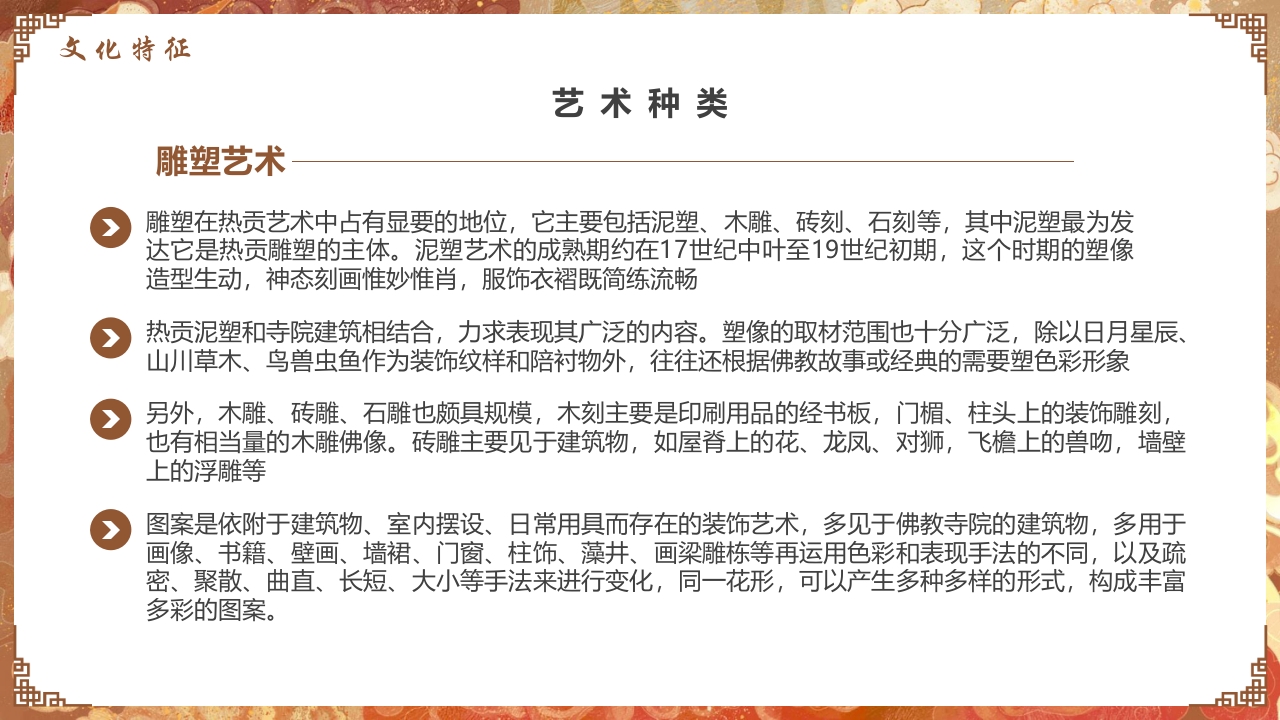 文化特征

艺术种类

雕塑艺术

雕塑在热贡艺术中占有显要的地位，它主要包括泥塑、木雕、砖刻、石刻等，其中泥塑最为发达它是热贡雕塑的主体。泥塑艺术的成熟期约在17世纪中叶至19世纪初期，这个时期的塑像造型生动，神态刻画惟妙惟肖，服饰衣褶既简练流畅

热贡泥塑和寺院建筑相结合，力求表现其广泛的内容。塑像的取材范围也十分广泛，除以日月星辰、山川草木、鸟兽虫鱼作为装饰纹样和陪衬物外，往往还根据佛教故事或经典的需要塑色彩形象

另外，木雕、砖雕、石雕也颇具规模，木刻主要是印刷用品的经书板，门楣、柱头上的装饰雕刻，也有相当量的木雕佛像。砖雕主要见于建筑物，如屋脊上的花、龙凤、对狮，飞檐上的兽吻，墙壁上的浮雕等

图案是依附于建筑物、室内摆设、日常用具而存在的装饰艺术，多见于佛教寺院的建筑物，多用于画像、书籍、壁画、墙裙、门窗、柱饰、藻井、画梁雕栋等再运用色彩和表现手法的不同，以及疏密、聚散、曲直、长短、大小等手法来进行变化，同一花形，可以产生多种多样的形式，构成丰富多彩的图案。